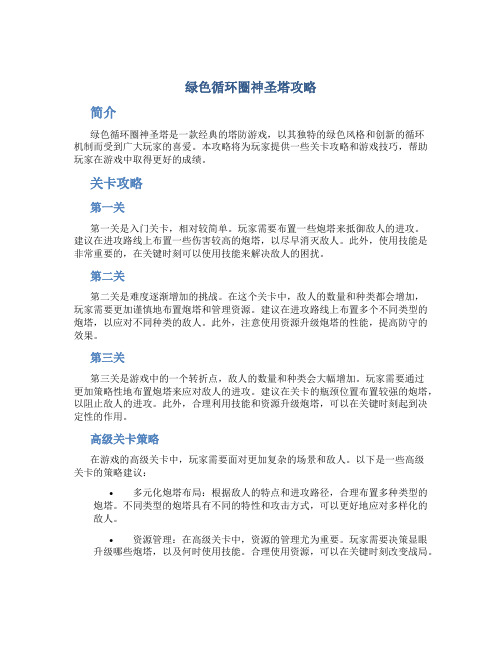 绿色循环圈神圣塔攻略

简介

绿色循环圈神圣塔是一款经典的塔防游戏，以其独特的绿色风格和创新的循环机制而受到广大玩家的喜爱。本攻略将为玩家提供一些关卡攻略和游戏技巧，帮助玩家在游戏中取得更好的成绩。

关卡攻略

第一关

第一关是入门关卡，相对较简单。玩家需要布置一些炮塔来抵御敌人的进攻。建议在进攻路线上布置一些伤害较高的炮塔，以尽早消灭敌人。此外，使用技能是非常重要的，在关键时刻可以使用技能来解决敌人的困扰。

第二关

第二关是难度逐渐增加的挑战。在这个关卡中，敌人的数量和种类都会增加，玩家需要更加谨慎地布置炮塔和管理资源。建议在进攻路线上布置多个不同类型的炮塔，以应对不同种类的敌人。此外，注意使用资源升级炮塔的性能，提高防守的效果。

第三关

第三关是游戏中的一个转折点，敌人的数量和种类会大幅增加。玩家需要通过更加策略性地布置炮塔来应对敌人的进攻。建议在关卡的瓶颈位置布置较强的炮塔，以阻止敌人的进攻。此外，合理利用技能和资源升级炮塔，可以在关键时刻起到决定性的作用。

高级关卡策略

在游戏的高级关卡中，玩家需要面对更加复杂的场景和敌人。以下是一些高级关卡的策略建议：

• 多元化炮塔布局：根据敌人的特点和进攻路径，合理布置多种类型的炮塔。不同类型的炮塔具有不同的特性和攻击方式，可以更好地应对多样化的敌人。

• 资源管理：在高级关卡中，资源的管理尤为重要。玩家需要决策显眼升级哪些炮塔，以及何时使用技能。合理使用资源，可以在关键时刻改变战局。